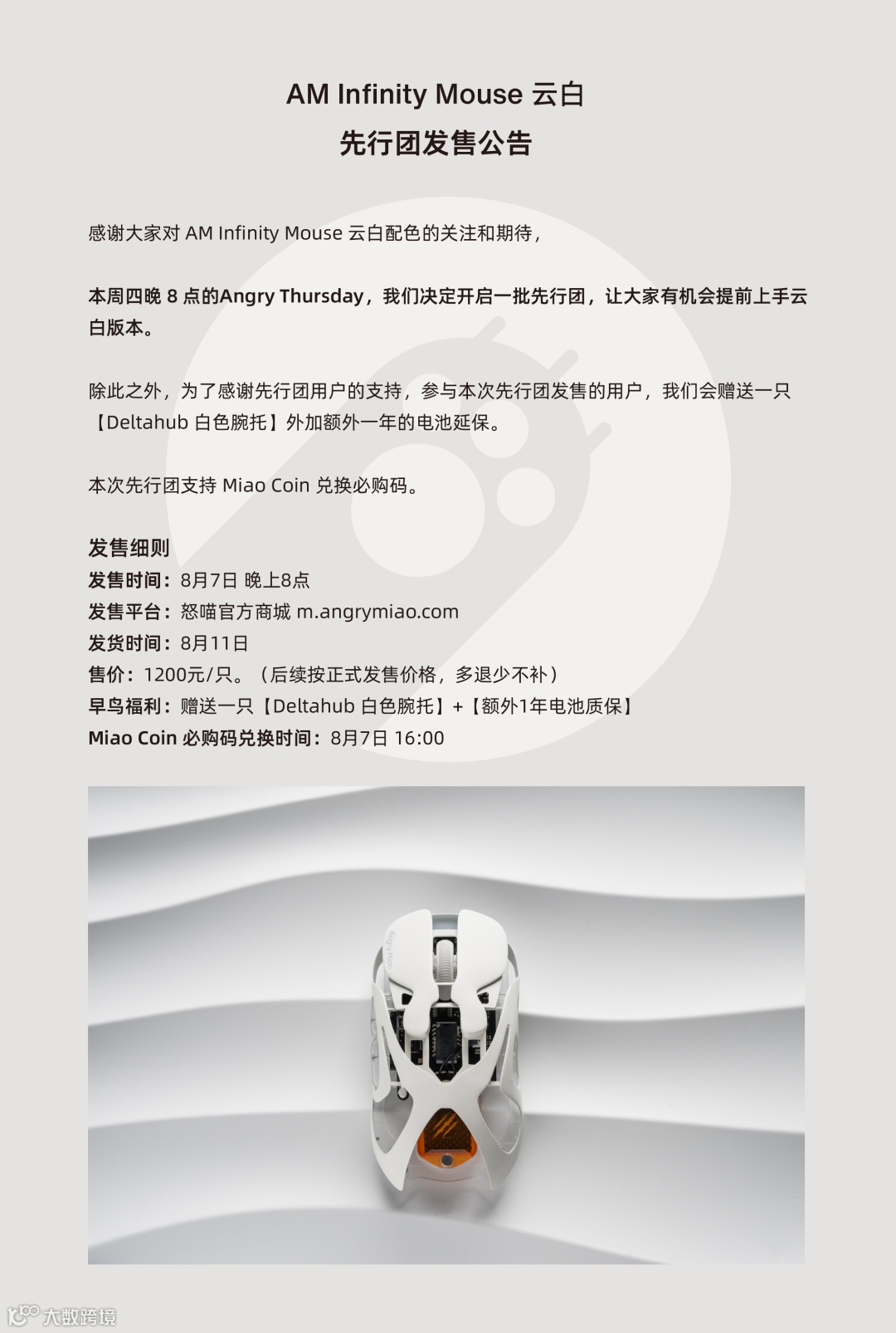 AM Infinity Mouse 云白
先行团发售公告

感谢大家对 AM Infinity Mouse 云白配色的关注和期待，

本周四晚 8 点的Angry Thursday，我们决定开启一批先行团，让大家有机会提前上手云白版本。

除此之外，为了感谢先行团用户的支持，参与本次先行团发售的用户，我们会赠送一只【Deltahub 白色腕托】外加额外一年的电池延保。

本次先行团支持 Miao Coin 兑换必购码。

发售细则
发售时间：8月7日 晚上8点
发售平台：怒喵官方商城 m.angrymiao.com
发货时间：8月11日
售价：1200元/只。（后续按正式发售价格，多退少不补）
早鸟福利：赠送一只【Deltahub 白色腕托】+【额外1年电池质保】
Miao Coin 必购码兑换时间：8月7日 16:00

大数跨境